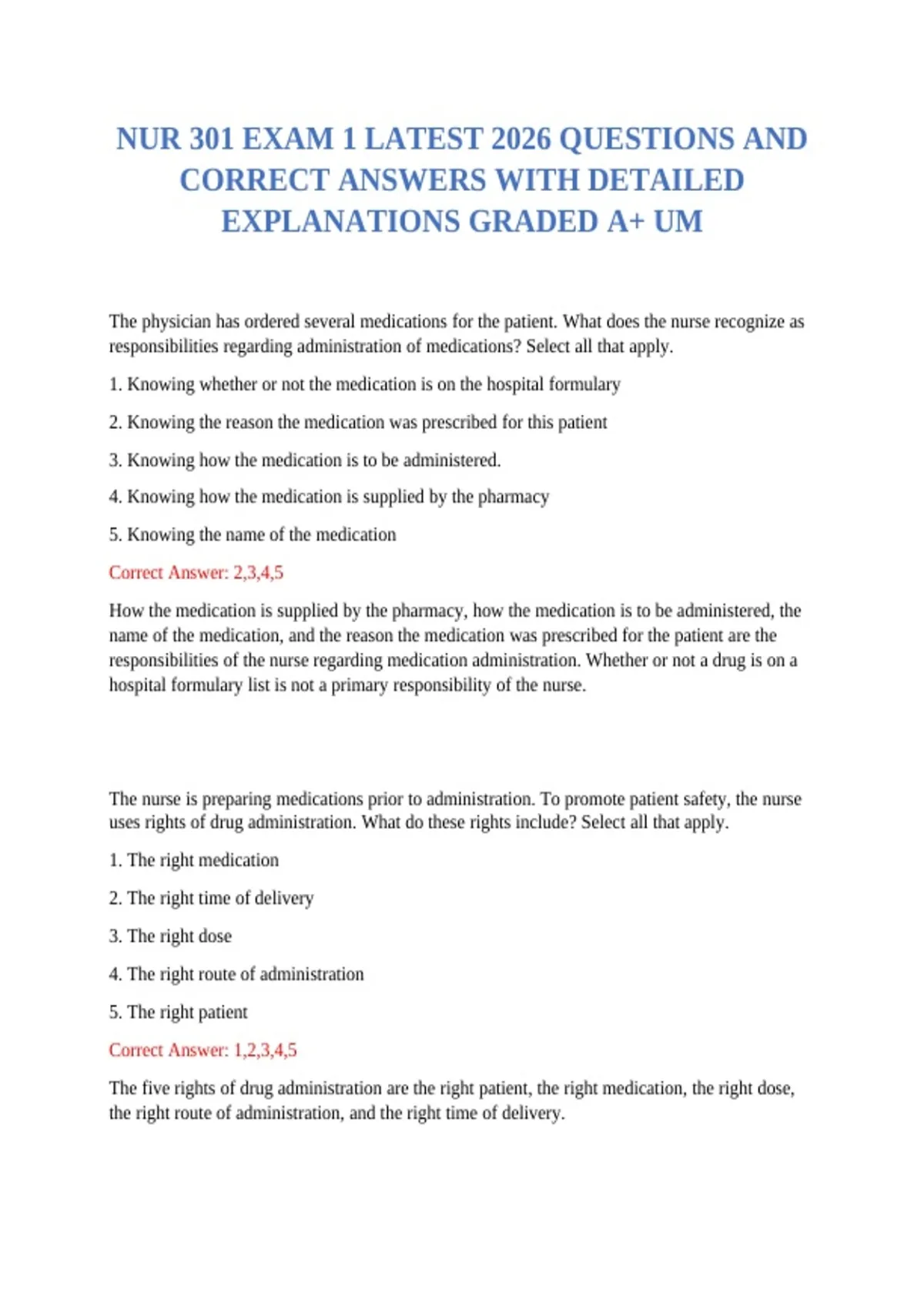 NUR 301 EXAM 1 LATEST 2026 QUESTIONS AND CORRECT ANSWERS WITH DETAILED EXPLANATIONS GRADED A+ UM

The physician has ordered several medications for the patient. What does the nurse recognize as responsibilities regarding administration of medications? Select all that apply.

1. Knowing whether or not the medication is on the hospital formulary

2. Knowing the reason the medication was prescribed for this patient

3. Knowing how the medication is to be administered.

4. Knowing how the medication is supplied by the pharmacy

5. Knowing the name of the medication

Correct Answer: 2,3,4,5

How the medication is supplied by the pharmacy, how the medication is to be administered, the name of the medication, and the reason the medication was prescribed for the patient are the responsibilities of the nurse regarding medication administration. Whether or not a drug is on a hospital formulary list is not a primary responsibility of the nurse.

The nurse is preparing medications prior to administration. To promote patient safety, the nurse uses rights of drug administration. What do these rights include? Select all that apply.

1. The right medication

2. The right time of delivery

3. The right dose

4. The right route of administration

5. The right patient

Correct Answer: 1,2,3,4,5

The five rights of drug administration are the right patient, the right medication, the right dose, the right route of administration, and the right time of delivery.